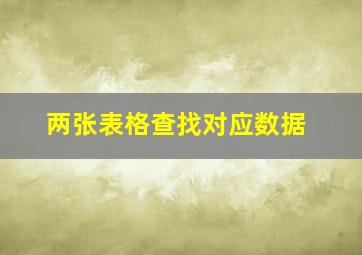 两张表格查找对应数据